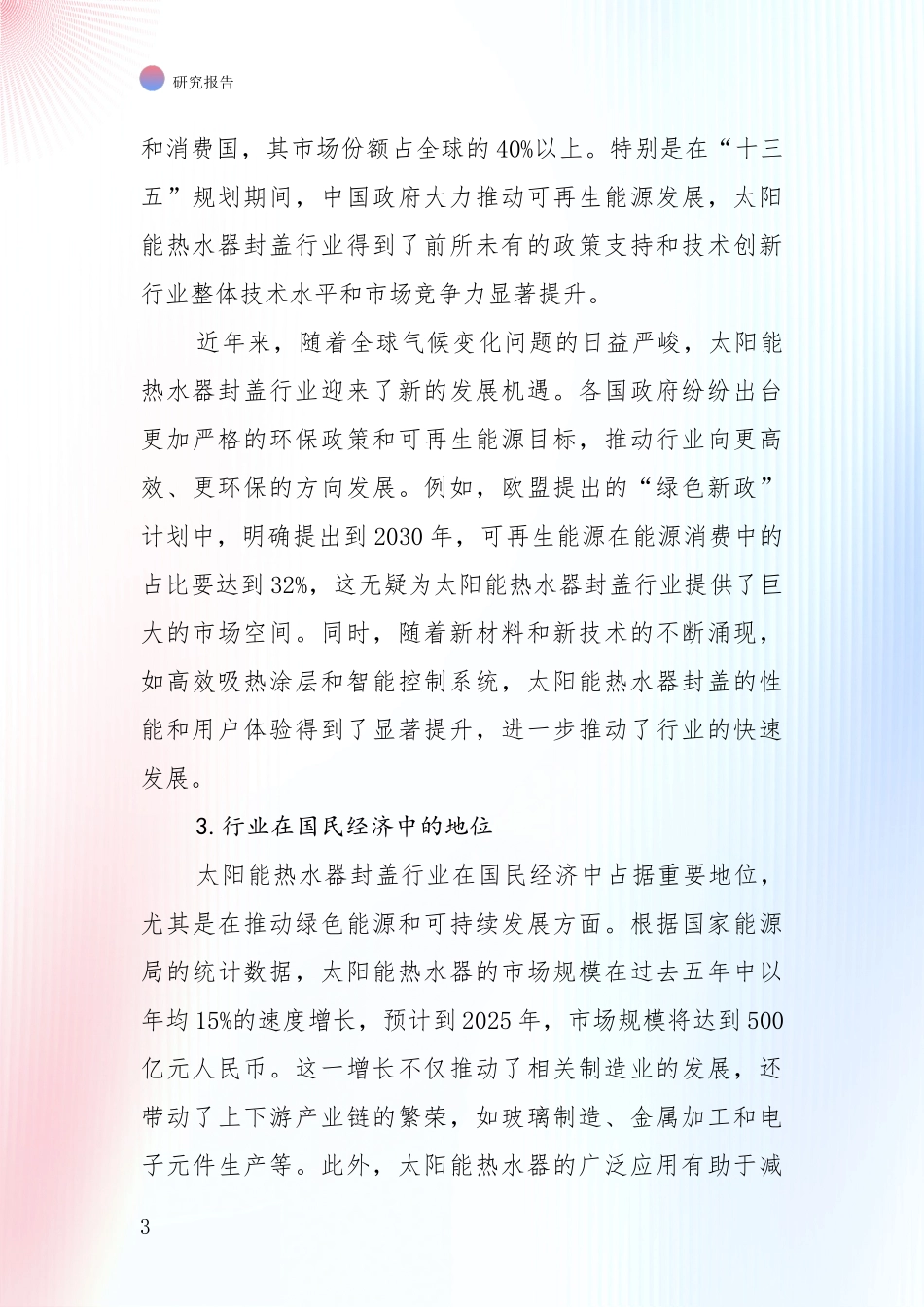 研究报告

和消费国，其市场份额占全球的40%以上。特别是在“十三五”规划期间，中国政府大力推动可再生能源发展，太阳能热水器封盖行业得到了前所未有的政策支持和技术创新行业整体技术水平和市场竞争力显著提升。

近年来，随着全球气候变化问题的日益严峻，太阳能热水器封盖行业迎来了新的发展机遇。各国政府纷纷出台更加严格的环保政策和可再生能源目标，推动行业向更高效、更环保的方向发展。例如，欧盟提出的“绿色新政”计划中，明确提出到2030年，可再生能源在能源消费中的占比要达到32%，这无疑为太阳能热水器封盖行业提供了巨大的市场空间。同时，随着新材料和新技术的不断涌现，如高效吸热涂层和智能控制系统，太阳能热水器封盖的性能和用户体验得到了显著提升，进一步推动了行业的快速发展。

3.行业在国民经济中的地位

太阳能热水器封盖行业在国民经济中占据重要地位，尤其是在推动绿色能源和可持续发展方面。根据国家能源局的统计数据，太阳能热水器的市场规模在过去五年中以年均15%的速度增长，预计到2025年，市场规模将达到500亿元人民币。这一增长不仅推动了相关制造业的发展，还带动了上下游产业链的繁荣，如玻璃制造、金属加工和电子元件生产等。此外，太阳能热水器的广泛应用有助于减

3